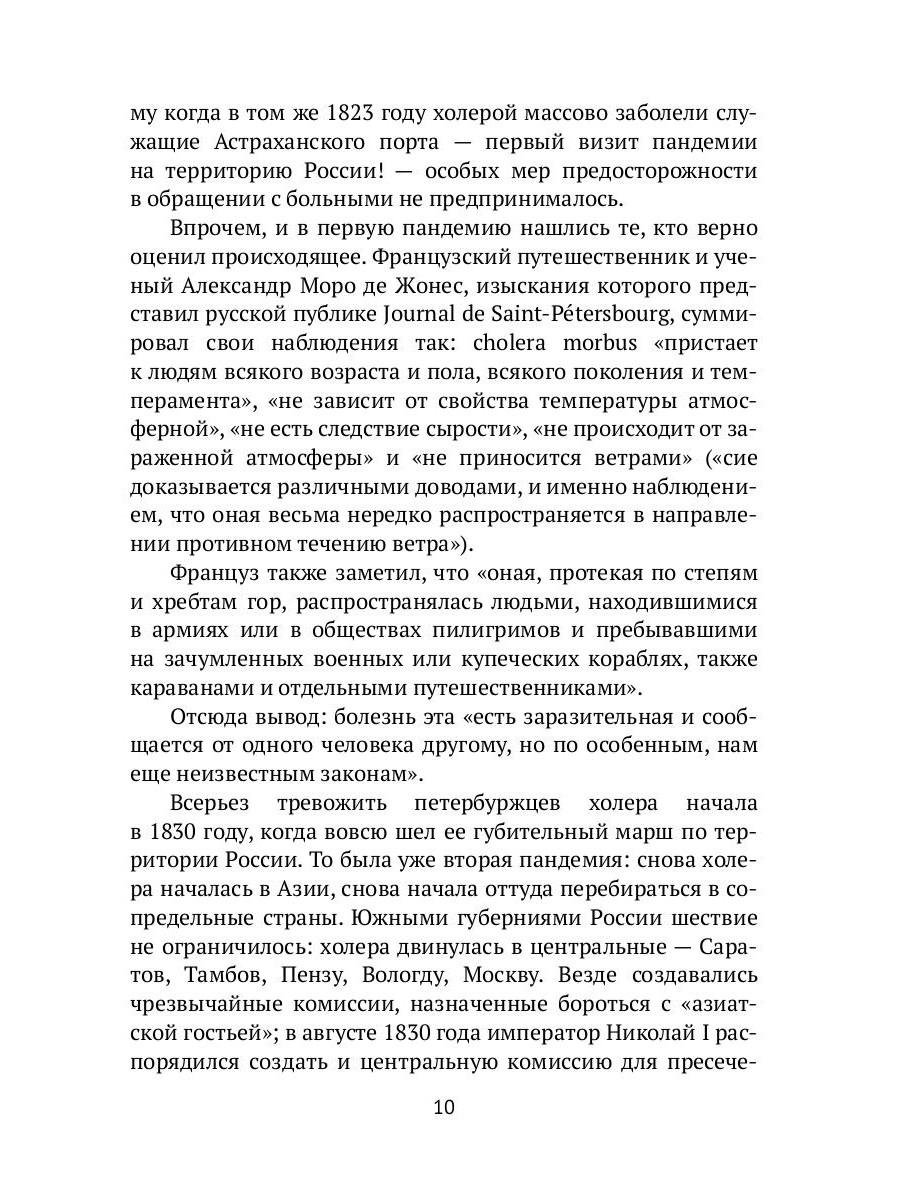 му когда в том же 1823 году холерой массово заболели служащие Астраханского порта — первый визит пандемии на территорию России! — особых мер предосторожности в обращении с больными не предпринималось.

Впрочем, и в первую пандемию нашлись те, кто верно оценил происходящее. Французский путешественник и ученый Александр Моро де Жонес, изыскания которого представил русской публике Journal de Saint-Pétersbourg, суммировал свои наблюдения так: cholera morbus «пристает к людям всякого возраста и пола, всякого поколения и темперамента», «не зависит от свойства температуры атмосферной», «не есть следствие сырости», «не происходит от зараженной атмосферы» и «не приносится ветрами» («сие доказывается различными доводами, и именно наблюдением, что оная весьма нередко распространяется в направлении противном течению ветра»).

Француз также заметил, что «оная, протекая по степям и хребтам гор, распространялась людьми, находившимися в армиях или в обществах пилигримов и пребывавшими на зачумленных военных или купеческих кораблях, также караванами и отдельными путешественниками».

Отсюда вывод: болезнь эта «есть заразительная и сообщается от одного человека другому, но по особенным, нам еще неизвестным законам».

Всерьез тревожить петербуржцев холера начала в 1830 году, когда вовсю шел ее губительный марш по территории России. То была уже вторая пандемия: снова холера началась в Азии, снова начала оттуда перебираться в сопредельные страны. Южными губерниями России шествие не ограничилось: холера двинулась в центральные — Саратов, Тамбов, Пензу, Вологду, Москву. Везде создавались чрезвычайные комиссии, назначенные бороться с «азиатской гостьей»; в августе 1830 года император Николай I распорядился создать и центральную комиссию для пресече-

10